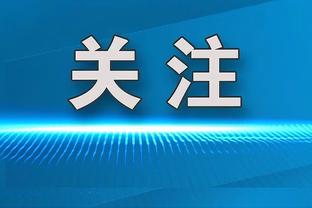 关注